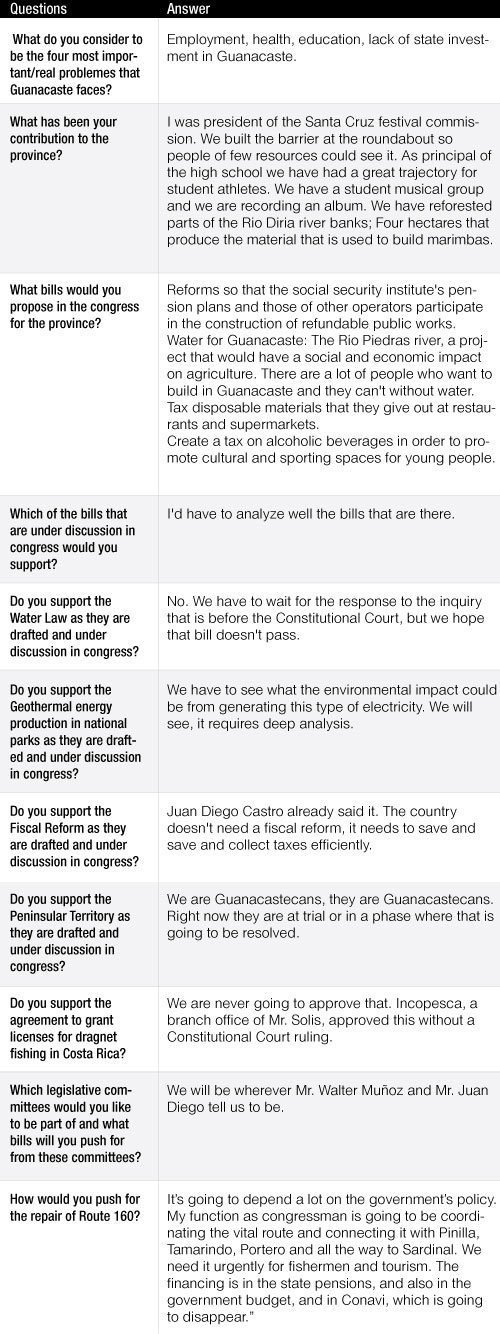 | Questions | Answer |
|---|---|
| What do you consider to be the four most important/real problemes that Guanacaste faces? | Employment, health, education, lack of state investment in Guanacaste. |
| What has been your contribution to the province? | I was president of the Santa Cruz festival commission. We built the barrier at the roundabout so people of few resources could see it. As principal of the high school we have had a great trajectory for student athletes. We have a student musical group and we are recording an album. We have reforested parts of the Rio Diria river banks; Four hectares that produce the material that is used to build marimbas. |
| What bills would you propose in the congress for the province? | Reforms so that the social security institute's pension plans and those of other operators participate in the construction of refundable public works. Water for Guanacaste: The Rio Piedras river, a project that would have a social and economic impact on agriculture. There are a lot of people who want to build in Guanacaste and they can't without water. Tax disposable materials that they give out at restaurants and supermarkets. Create a tax on alcoholic beverages in order to promote cultural and sporting spaces for young people. |
| Which of the bills that are under discussion in congress would you support? | I'd have to analyze well the bills that are there. |
| Do you support the Water Law as they are drafted and under discussion in congress? | No. We have to wait for the response to the inquiry that is before the Constitutional Court, but we hope that bill doesn't pass. |
| Do you support the Geothermal energy production in national parks as they are drafted and under discussion in congress? | We have to see what the environmental impact could be from generating this type of electricity. We will see, it requires deep analysis. |
| Do you support the Fiscal Reform as they are drafted and under discussion in congress? | Juan Diego Castro already said it. The country doesn't need a fiscal reform, it needs to save and save and collect taxes efficiently. |
| Do you support the Peninsular Territory as they are drafted and under discussion in congress? | We are Guanacastecans, they are Guanacastecans. Right now they are at trial or in a phase where that is going to be resolved. |
| Do you support the agreement to grant licenses for dragnet fishing in Costa Rica? | We are never going to approve that. Incopesca, a branch office of Mr. Solis, approved this without a Constitutional Court ruling. |
| Which legislative committees would you like to be part of and what bills will you push for from these committees? | We will be wherever Mr. Walter Muñoz and Mr. Juan Diego tell us to be. |
| How would you push for the repair of Route 160? | It's going to depend a lot on the government's policy. My function as congressman is going to be coordinating the vital route and connecting it with Pinilla, Tamarindo, Portero and all the way to Sardinal. We need it urgently for fishermen and tourism. The financing is in the state pensions, and also in the government budget, and in Conavi, which is going to disappear." |